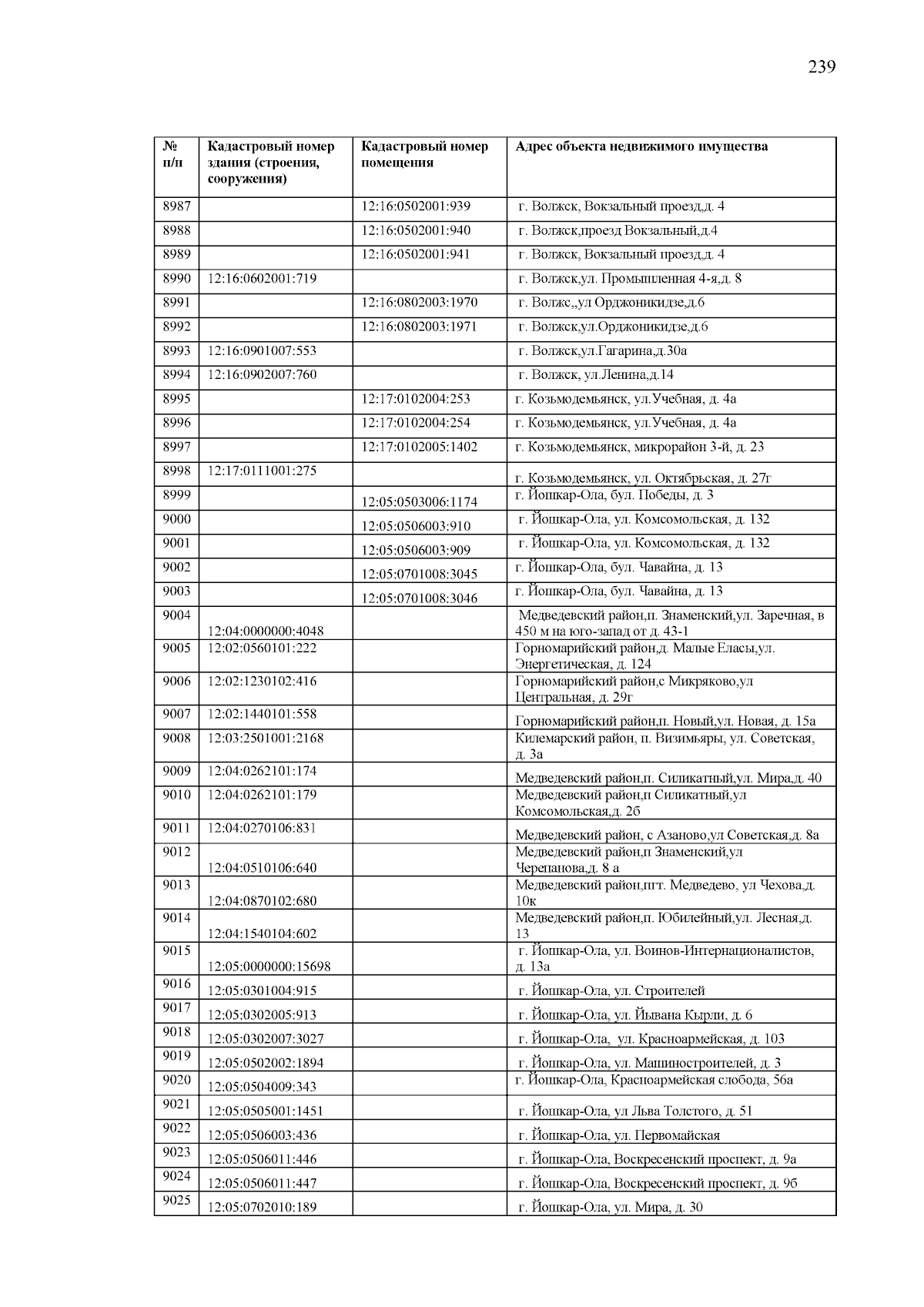 239

| № п/п | Кадастровый номер здания (строения, сооружения) | Кадастровый номер помещения | Адрес объекта недвижимого имущества |
|---|---|---|---|
| 8987 | | 12:16:0502001:939 | г. Волжск, Вокзальный проезд,д. 4 |
| 8988 | | 12:16:0502001:940 | г. Волжск,проезд Вокзальный,д.4 |
| 8989 | | 12:16:0502001:941 | г. Волжск, Вокзальный проезд,д. 4 |
| 8990 | 12:16:0602001:719 | | г. Волжск,ул. Промышленная 4-я,д. 8 |
| 8991 | | 12:16:0802003:1970 | г. Волжс,,ул Орджоникидзе,д.6 |
| 8992 | | 12:16:0802003:1971 | г. Волжск,ул.Орджоникидзе,д.6 |
| 8993 | 12:16:0901007:553 | | г. Волжск,ул.Гагарина,д.30а |
| 8994 | 12:16:0902007:760 | | г. Волжск, ул.Ленина,д.14 |
| 8995 | | 12:17:0102004:253 | г. Козьмодемьянск, ул.Учебная, д. 4а |
| 8996 | | 12:17:0102004:254 | г. Козьмодемьянск, ул.Учебная, д. 4а |
| 8997 | | 12:17:0102005:1402 | г. Козьмодемьянск, микрорайон 3-й, д. 23 |
| 8998 | 12:17:0111001:275 | | г. Козьмодемьянск, ул. Октябрьская, д. 27г |
| 8999 | | 12:05:0503006:1174 | г. Йошкар-Ола, бул. Победы, д. 3 |
| 9000 | | 12:05:0506003:910 | г. Йошкар-Ола, ул. Комсомольская, д. 132 |
| 9001 | | 12:05:0506003:909 | г. Йошкар-Ола, ул. Комсомольская, д. 132 |
| 9002 | | 12:05:0701008:3045 | г. Йошкар-Ола, бул. Чавайна, д. 13 |
| 9003 | | 12:05:0701008:3046 | г. Йошкар-Ола, бул. Чавайна, д. 13 |
| 9004 | 12:04:0000000:4048 | | Медведевский район,п. Знаменский,ул. Заречная, в 450 м на юго-запад от д. 43-1 |
| 9005 | 12:02:0560101:222 | | Горномарийский район,д. Малые Еласы,ул. Энергетическая, д. 124 |
| 9006 | 12:02:1230102:416 | | Горномарийский район,с Микряково,ул Центральная, д. 29г |
| 9007 | 12:02:1440101:558 | | Горномарийский район,п. Новый,ул. Новая, д. 15а |
| 9008 | 12:03:2501001:2168 | | Килемарский район, п. Визимьяры, ул. Советская, д. 3а |
| 9009 | 12:04:0262101:174 | | Медведевский район,п. Силикатный,ул. Мира,д. 40 |
| 9010 | 12:04:0262101:179 | | Медведевский район,п Силикатный,ул Комсомольская,д. 2б |
| 9011 | 12:04:0270106:831 | | Медведевский район, с Азаново,ул Советская,д. 8а |
| 9012 | 12:04:0510106:640 | | Медведевский район,п Знаменский,ул Черепанова,д. 8 а |
| 9013 | 12:04:0870102:680 | | Медведевский район,пгт. Медведево, ул Чехова,д. 10к |
| 9014 | 12:04:1540104:602 | | Медведевский район,п. Юбилейный,ул. Лесная,д. 13 |
| 9015 | 12:05:0000000:15698 | | г. Йошкар-Ола, ул. Воинов-Интернационалистов, д. 13а |
| 9016 | 12:05:0301004:915 | | г. Йошкар-Ола, ул. Строителей |
| 9017 | 12:05:0302005:913 | | г. Йошкар-Ола, ул. Йывана Кырли, д. 6 |
| 9018 | 12:05:0302007:3027 | | г. Йошкар-Ола, ул. Красноармейская, д. 103 |
| 9019 | 12:05:0502002:1894 | | г. Йошкар-Ола, ул. Машиностроителей, д. 3 |
| 9020 | 12:05:0504009:343 | | г. Йошкар-Ола, Красноармейская слобода, 56а |
| 9021 | 12:05:0505001:1451 | | г. Йошкар-Ола, ул Льва Толстого, д. 51 |
| 9022 | 12:05:0506003:436 | | г. Йошкар-Ола, ул. Первомайская |
| 9023 | 12:05:0506011:446 | | г. Йошкар-Ола, Воскресенский проспект, д. 9а |
| 9024 | 12:05:0506011:447 | | г. Йошкар-Ола, Воскресенский проспект, д. 9б |
| 9025 | 12:05:0702010:189 | | г. Йошкар-Ола, ул. Мира, д. 30 |